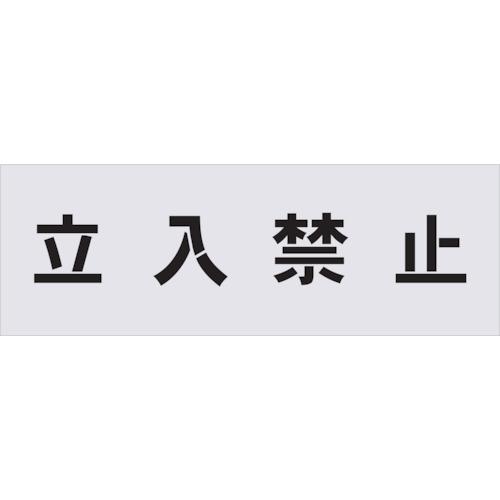 立入禁止